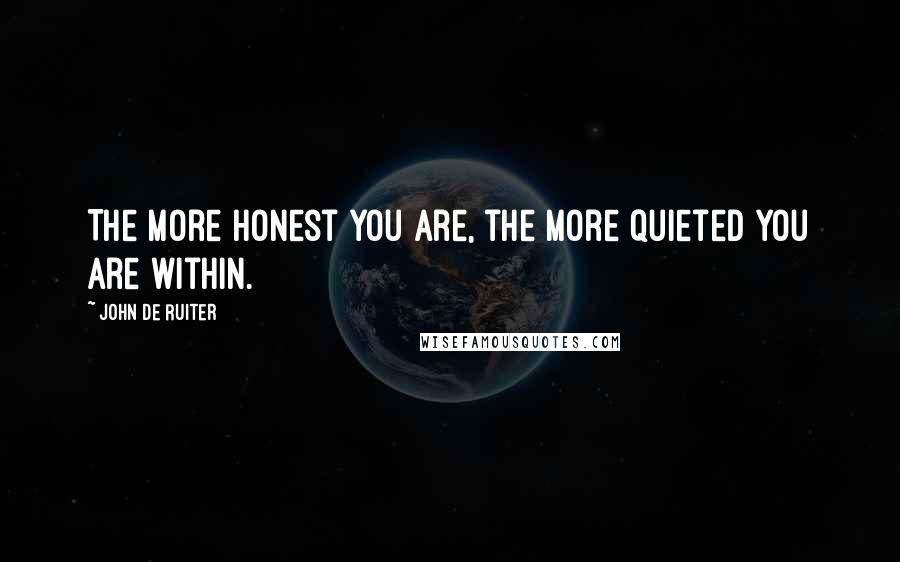 THE MORE HONEST YOU ARE, THE MORE QUIETED YOU ARE WITHIN.

~ JOHN DE RUITER

WISEFAMOUSQUOTES.COM